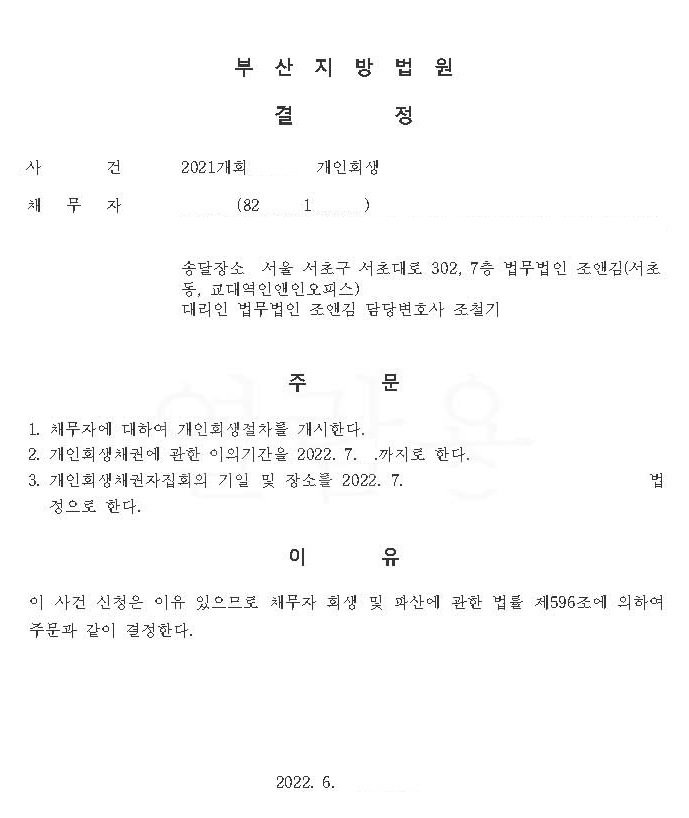 부 산 지 방 법 원

결 정

사 건 2021개회 개인회생

채 무 자 (82 1 )

송달장소 서울 서초구 서초대로 302, 7층 법무법인 조앤김(서초동, 교대역인앤인오피스)
대리인 법무법인 조앤김 담당변호사 조철기

주 문

1. 채무자에 대하여 개인회생절차를 개시한다.
2. 개인회생채권에 관한 이의기간을 2022. 7. .까지로 한다.
3. 개인회생채권자집회의 기일 및 장소를 2022. 7. 법정으로 한다.

이 유

이 사건 신청은 이유 있으므로 채무자 회생 및 파산에 관한 법률 제596조에 의하여 주문과 같이 결정한다.

2022. 6.